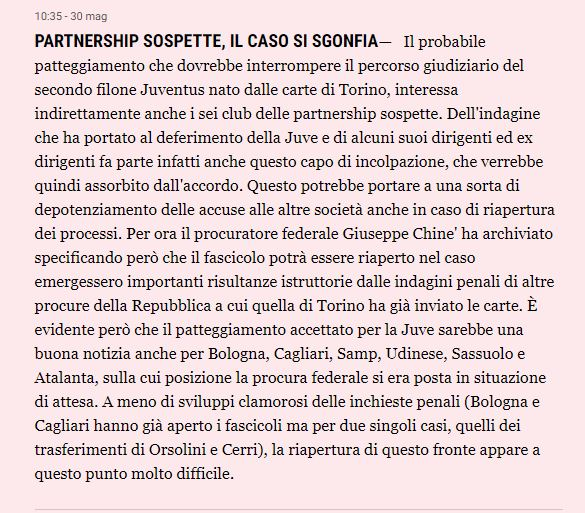 10:35 - 30 mag

PARTNERSHIP SOSPETTE, IL CASO SI SGONFIA— Il probabile patteggiamento che dovrebbe interrompere il percorso giudiziario del secondo filone Juventus nato dalle carte di Torino, interessa indirettamente anche i sei club delle partnership sospette. Dell'indagine che ha portato al deferimento della Juve e di alcuni suoi dirigenti ed ex dirigenti fa parte infatti anche questo capo di incolpazione, che verrebbe quindi assorbito dall'accordo. Questo potrebbe portare a una sorta di depotenziamento delle accuse alle altre società anche in caso di riapertura dei processi. Per ora il procuratore federale Giuseppe Chine' ha archiviato specificando però che il fascicolo potrà essere riaperto nel caso emergessero importanti risultanze istruttorie dalle indagini penali di altre procure della Repubblica a cui quella di Torino ha già inviato le carte. È evidente però che il patteggiamento accettato per la Juve sarebbe una buona notizia anche per Bologna, Cagliari, Samp, Udinese, Sassuolo e Atalanta, sulla cui posizione la procura federale si era posta in situazione di attesa. A meno di sviluppi clamorosi delle inchieste penali (Bologna e Cagliari hanno già aperto i fascicoli ma per due singoli casi, quelli dei trasferimenti di Orsolini e Cerri), la riapertura di questo fronte appare a questo punto molto difficile.